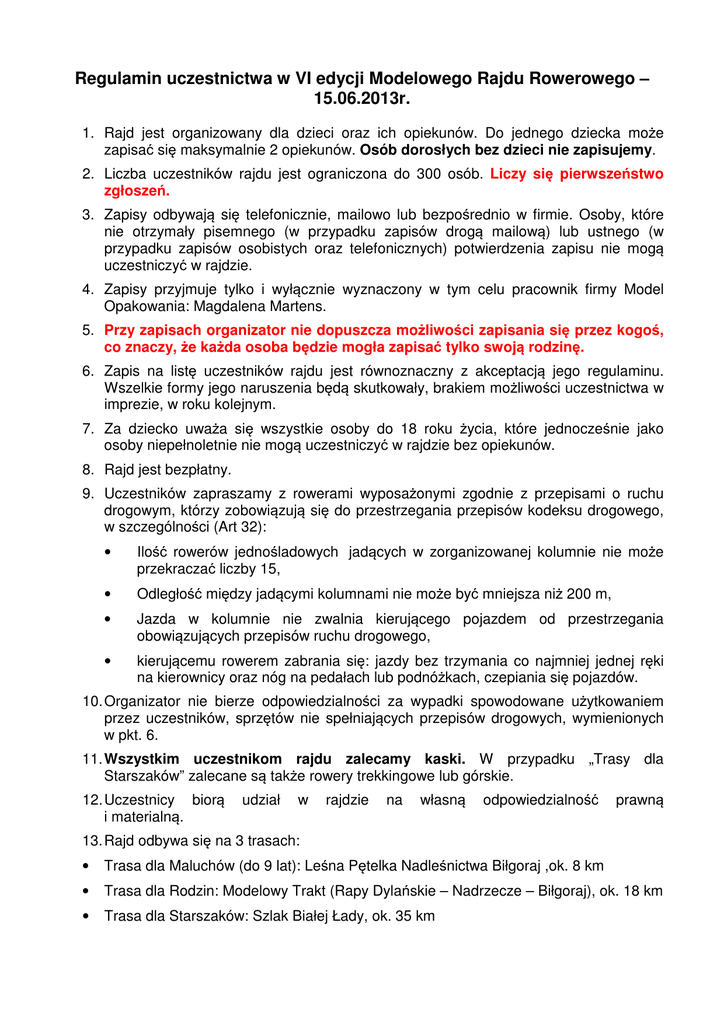 Regulamin uczestnictwa w VI edycji Modelowego Rajdu Rowerowego – 15.06.2013r.

1. Rajd jest organizowany dla dzieci oraz ich opiekunów. Do jednego dziecka może zapisać się maksymalnie 2 opiekunów. Osób dorosłych bez dzieci nie zapisujemy.

2. Liczba uczestników rajdu jest ograniczona do 300 osób. Liczy się pierwszeństwo zgłoszeń.

3. Zapisy odbywają się telefonicznie, mailowo lub bezpośrednio w firmie. Osoby, które nie otrzymały pisemnego (w przypadku zapisów drogą mailową) lub ustnego (w przypadku zapisów osobistych oraz telefonicznych) potwierdzenia zapisu nie mogą uczestniczyć w rajdzie.

4. Zapisy przyjmuje tylko i wyłącznie wyznaczony w tym celu pracownik firmy Model Opakowania: Magdalena Martens.

5. Przy zapisach organizator nie dopuszcza możliwości zapisania się przez kogoś, co znaczy, że każda osoba będzie mogła zapisać tylko swoją rodzinę.

6. Zapis na listę uczestników rajdu jest równoznaczny z akceptacją jego regulaminu. Wszelkie formy jego naruszenia będą skutkowały, brakiem możliwości uczestnictwa w imprezie, w roku kolejnym.

7. Za dziecko uważa się wszystkie osoby do 18 roku życia, które jednocześnie jako osoby niepełnoletnie nie mogą uczestniczyć w rajdzie bez opiekunów.

8. Rajd jest bezpłatny.

9. Uczestników zapraszamy z rowerami wyposażonymi zgodnie z przepisami o ruchu drogowym, którzy zobowiązują się do przestrzegania przepisów kodeksu drogowego, w szczególności (Art 32):

• Ilość rowerów jednośladowych jadących w zorganizowanej kolumnie nie może przekraczać liczby 15,

• Odległość między jadącymi kolumnami nie może być mniejsza niż 200 m,

• Jazda w kolumnie nie zwalnia kierującego pojazdem od przestrzegania obowiązujących przepisów ruchu drogowego,

• kierującemu rowerem zabrania się: jazdy bez trzymania co najmniej jednej ręki na kierownicy oraz nóg na pedałach lub podnóżkach, czepiania się pojazdów.

10. Organizator nie bierze odpowiedzialności za wypadki spowodowane użytkowaniem przez uczestników, sprzętów nie spełniających przepisów drogowych, wymienionych w pkt. 6.

11. Wszystkim uczestnikom rajdu zalecamy kaski. W przypadku „Trasy dla Starszaków” zalecane są także rowery trekkingowe lub górskie.

12. Uczestnicy biorą udział w rajdzie na własną odpowiedzialność prawną i materialną.

13. Rajd odbywa się na 3 trasach:

• Trasa dla Maluchów (do 9 lat): Leśna Pętelka Nadleśnictwa Biłgoraj ,ok. 8 km

• Trasa dla Rodzin: Modelowy Trakt (Rapy Dylańskie – Nadrzecze – Biłgoraj), ok. 18 km

• Trasa dla Starszaków: Szlak Białej Łady, ok. 35 km